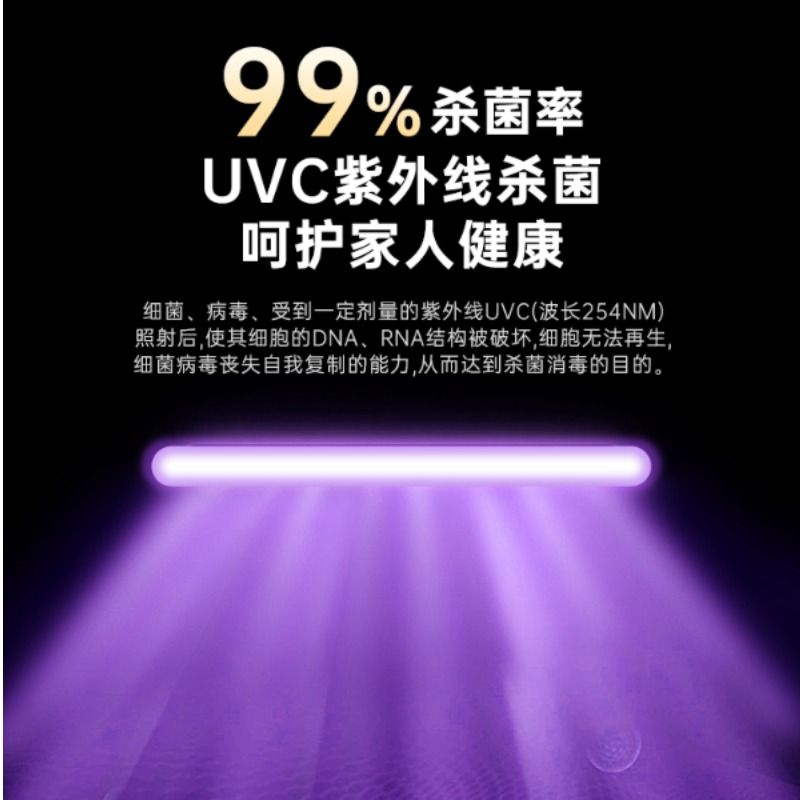 99%杀菌率
UVC紫外线杀菌
呵护家人健康

细菌、病毒、受到一定剂量的紫外线UVC(波长254NM)照射后,使其细胞的DNA、RNA结构被破坏,细胞无法再生,细菌病毒丧失自我复制的能力,从而达到杀菌消毒的目的。